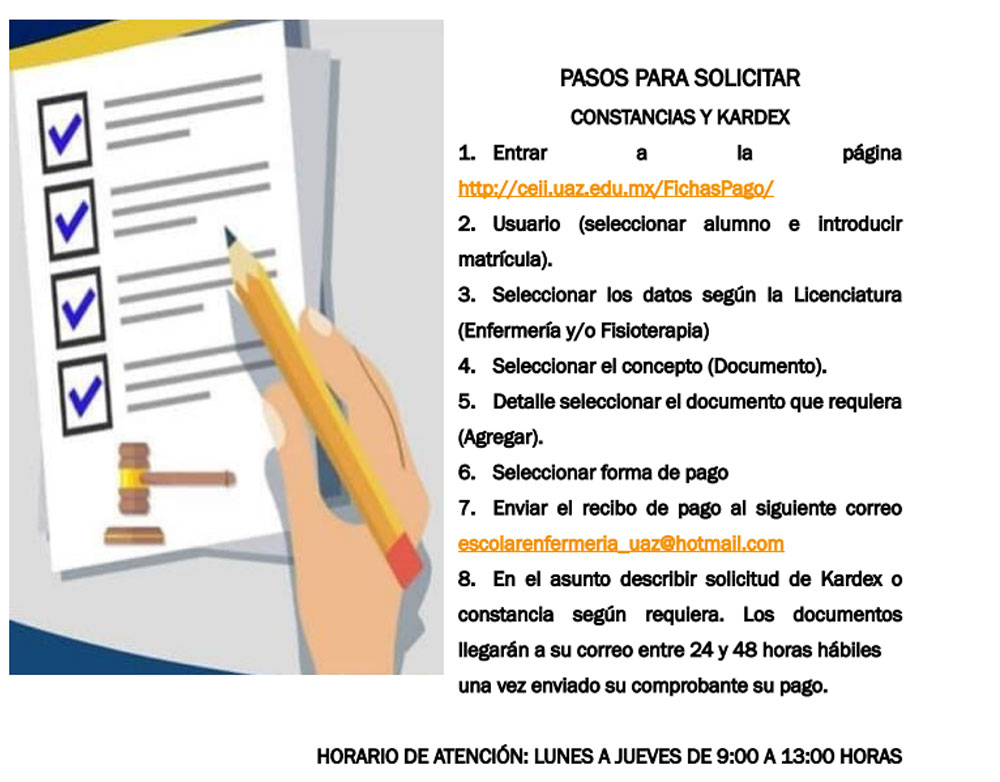 PASOS PARA SOLICITAR

CONSTANCIAS Y KARDEX

1. Entrar a la página http://ceii.uaz.edu.mx/FichasPago/

2. Usuario (seleccionar alumno e introducir matrícula).

3. Seleccionar los datos según la Licenciatura (Enfermería y/o Fisioterapia)

4. Seleccionar el concepto (Documento).

5. Detalle seleccionar el documento que requiera (Agregar).

6. Seleccionar forma de pago

7. Enviar el recibo de pago al siguiente correo escolarenfermeria_uaz@hotmail.com

8. En el asunto describir solicitud de Kardex o constancia según requiera. Los documentos llegarán a su correo entre 24 y 48 horas hábiles una vez enviado su comprobante su pago.

HORARIO DE ATENCIÓN: LUNES A JUEVES DE 9:00 A 13:00 HORAS